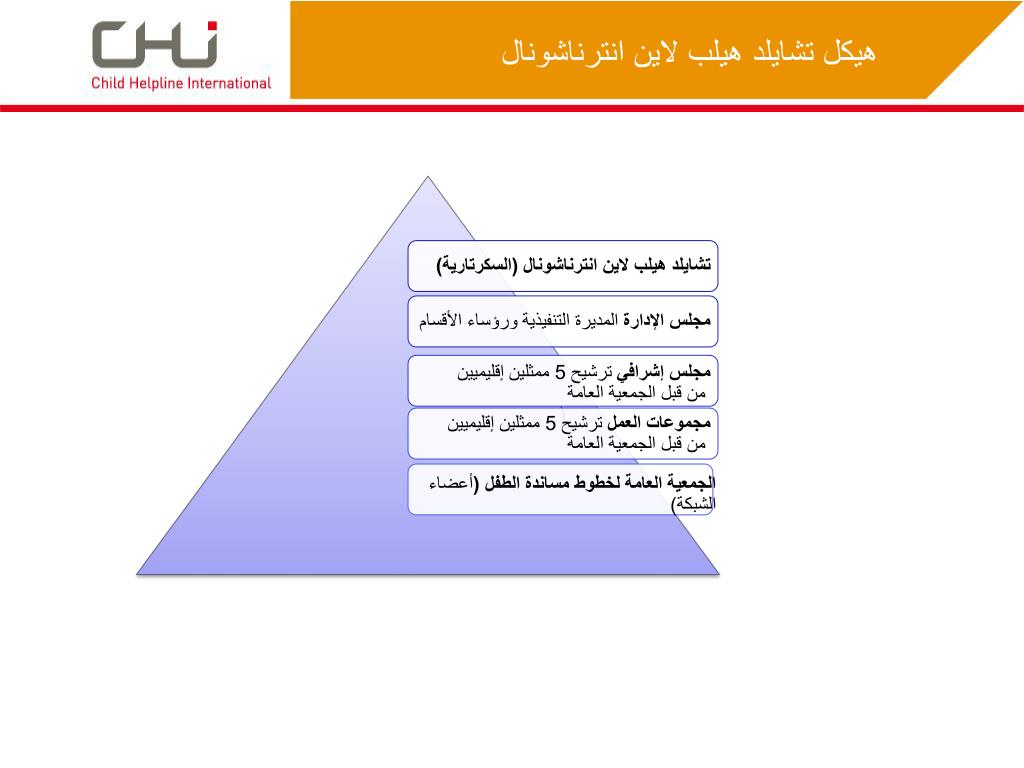 CHI
Child Helpline International

هيكل تشايلد هيلب لاين انترناشونال

تشايلد هيلب لاين انترناشونال (السكرتارية)

مجلس الإدارة المديرة التنفيذية ورؤساء الأقسام

مجلس إشرافي ترشيح 5 ممثلين إقليميين من قبل الجمعية العامة

مجموعات العمل ترشيح 5 ممثلين إقليميين من قبل الجمعية العامة

الجمعية العامة لخطوط مساندة الطفل (أعضاء الشبكة)